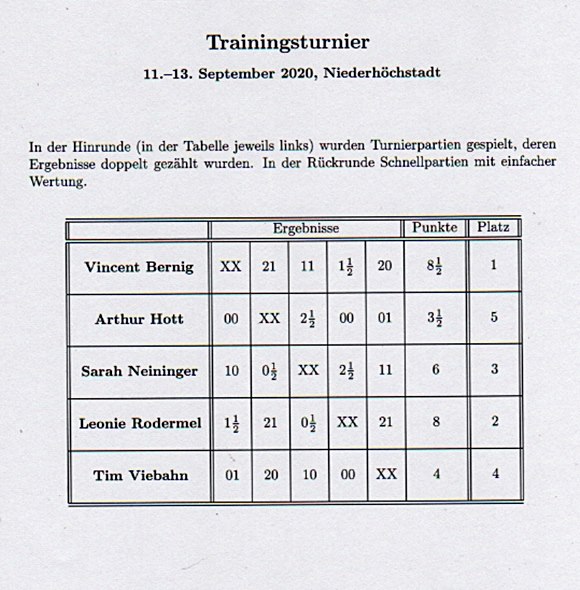 Trainingsturnier

11.–13. September 2020, Niederhöchstadt

In der Hinrunde (in der Tabelle jeweils links) wurden Turnierpartien gespielt, deren Ergebnisse doppelt gezählt wurden. In der Rückrunde Schnellpartien mit einfacher Wertung.

| | Ergebnisse | | | | | Punkte | Platz |
|---|---|---|---|---|---|---|---|
| Vincent Bernig | XX | 21 | 11 | $1\frac{1}{2}$ | 20 | $8\frac{1}{2}$ | 1 |
| Arthur Hott | 00 | XX | $2\frac{1}{2}$ | 00 | 01 | $3\frac{1}{2}$ | 5 |
| Sarah Neininger | 10 | $0\frac{1}{2}$ | XX | $2\frac{1}{2}$ | 11 | 6 | 3 |
| Leonie Rodermel | $1\frac{1}{2}$ | 21 | $0\frac{1}{2}$ | XX | 21 | 8 | 2 |
| Tim Viebahn | 01 | 20 | 10 | 00 | XX | 4 | 4 |